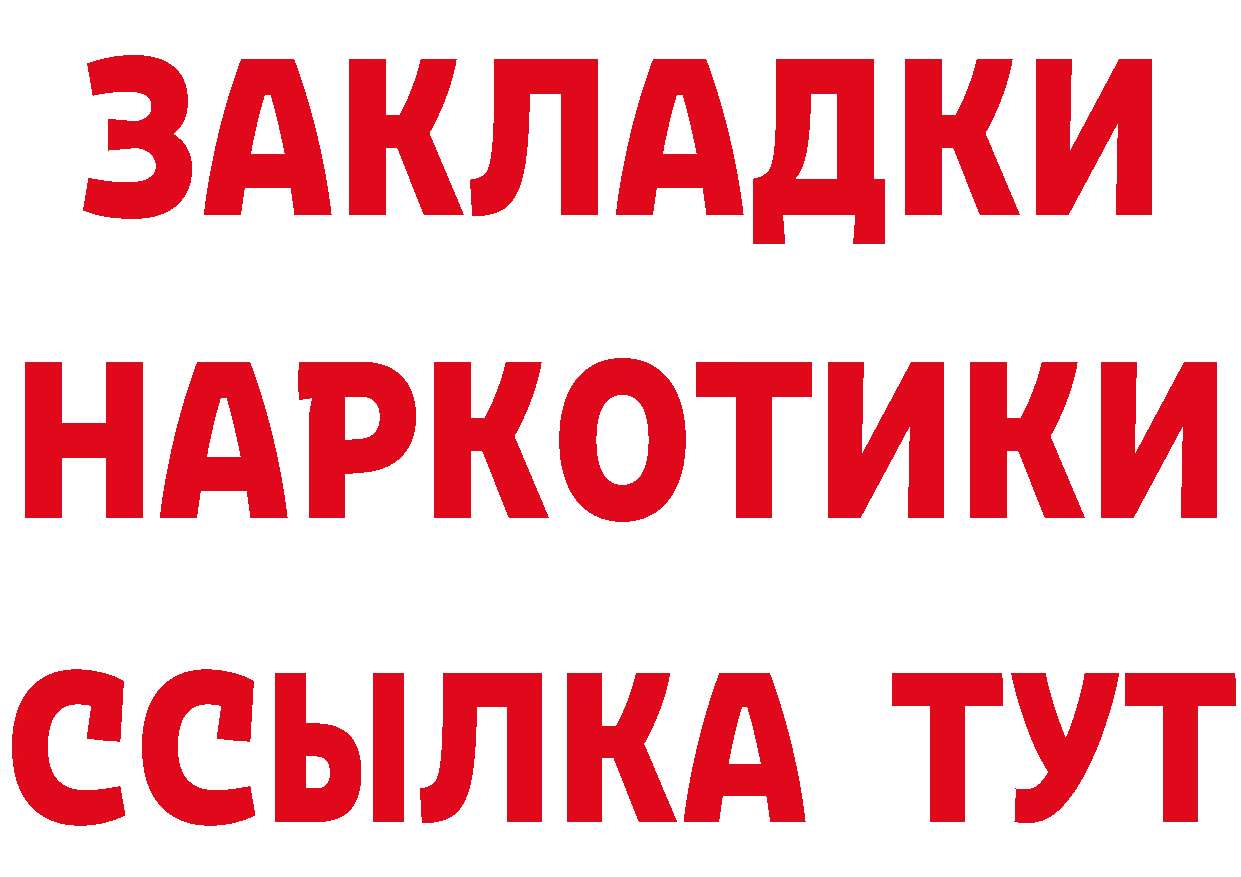 ЗАКЛАДКИ НАРКОТИКИ ССЫЛКА ТУТ